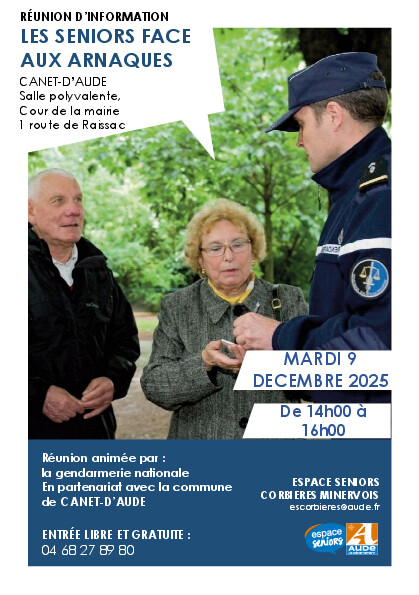 RÉUNION D'INFORMATION

LES SENIORS FACE AUX ARNAQUES

CANET-D'AUDE
Salle polyvalente,
Cour de la mairie
1 route de Raissac

MARDI 9
DECEMBRE 2025

De 14h00 à
16h00

Réunion animée par :
la gendarmerie nationale
En partenariat avec la commune
de CANET-D'AUDE

ENTRÉE LIBRE ET GRATUITE :
04 68 27 89 80

ESPACE SENIORS
CORBIERES MINERVOIS
escorbieres@aude.fr

espace seniors

AUDE